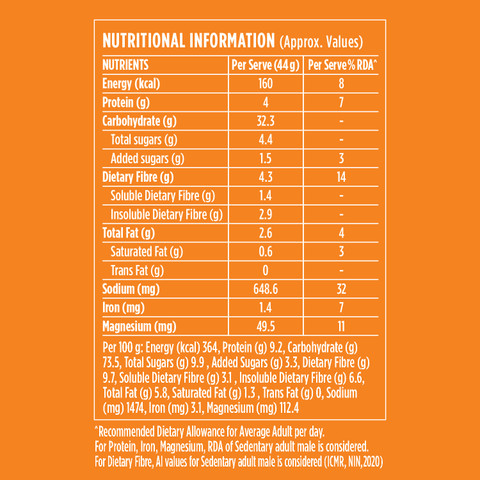 NUTRITIONAL INFORMATION (Approx. Values)

| NUTRIENTS | Per Serve (44 g) | Per Serve % RDA^ |
|---|---|---|
| Energy (kcal) | 160 | 8 |
| Protein (g) | 4 | 7 |
| Carbohydrate (g) | 32.3 | - |
| Total sugars (g) | 4.4 | - |
| Added sugars (g) | 1.5 | 3 |
| Dietary Fibre (g) | 4.3 | 14 |
| Soluble Dietary Fibre (g) | 1.4 | - |
| Insoluble Dietary Fibre (g) | 2.9 | - |
| Total Fat (g) | 2.6 | 4 |
| Saturated Fat (g) | 0.6 | 3 |
| Trans Fat (g) | 0 | - |
| Sodium (mg) | 648.6 | 32 |
| Iron (mg) | 1.4 | 7 |
| Magnesium (mg) | 49.5 | 11 |

Per 100 g: Energy (kcal) 364, Protein (g) 9.2, Carbohydrate (g) 73.5, Total Sugars (g) 9.9 , Added Sugars (g) 3.3, Dietary Fibre (g) 9.7, Soluble Dietary Fibre (g) 3.1 , Insoluble Dietary Fibre (g) 6.6, Total Fat (g) 5.8, Saturated Fat (g) 1.3 , Trans Fat (g) 0, Sodium (mg) 1474, Iron (mg) 3.1, Magnesium (mg) 112.4

^Recommended Dietary Allowance for Average Adult per day.
For Protein, Iron, Magnesium, RDA of Sedentary adult male is considered.
For Dietary Fibre, AI values for Sedentary adult male is considered (ICMR, NIN,2020)